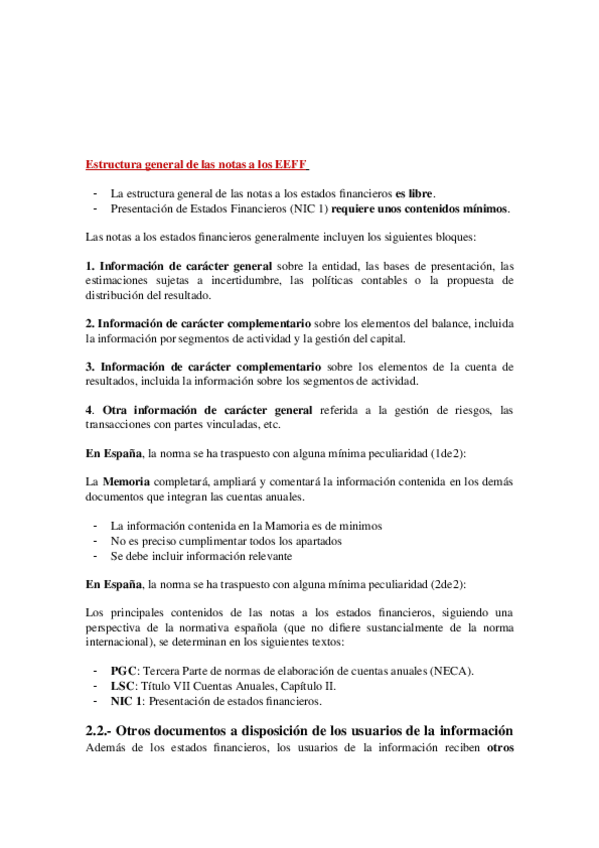 Estructura general de las notas a los EEFF

- La estructura general de las notas a los estados financieros es libre.
- Presentación de Estados Financieros (NIC 1) requiere unos contenidos mínimos.

Las notas a los estados financieros generalmente incluyen los siguientes bloques:

1. Información de carácter general sobre la entidad, las bases de presentación, las estimaciones sujetas a incertidumbre, las políticas contables o la propuesta de distribución del resultado.

2. Información de carácter complementario sobre los elementos del balance, incluida la información por segmentos de actividad y la gestión del capital.

3. Información de carácter complementario sobre los elementos de la cuenta de resultados, incluida la información sobre los segmentos de actividad.

4. Otra información de carácter general referida a la gestión de riesgos, las transacciones con partes vinculadas, etc.

En España, la norma se ha traspuesto con alguna mínima peculiaridad (1de2):

La Memoria completará, ampliará y comentará la información contenida en los demás documentos que integran las cuentas anuales.

- La información contenida en la Mamoria es de minimos
- No es preciso cumplimentar todos los apartados
- Se debe incluir información relevante

En España, la norma se ha traspuesto con alguna mínima peculiaridad (2de2):

Los principales contenidos de las notas a los estados financieros, siguiendo una perspectiva de la normativa española (que no difiere sustancialmente de la norma internacional), se determinan en los siguientes textos:

- PGC: Tercera Parte de normas de elaboración de cuentas anuales (NECA).
- LSC: Título VII Cuentas Anuales, Capítulo II.
- NIC 1: Presentación de estados financieros.

2.2.- Otros documentos a disposición de los usuarios de la información
Además de los estados financieros, los usuarios de la información reciben otros